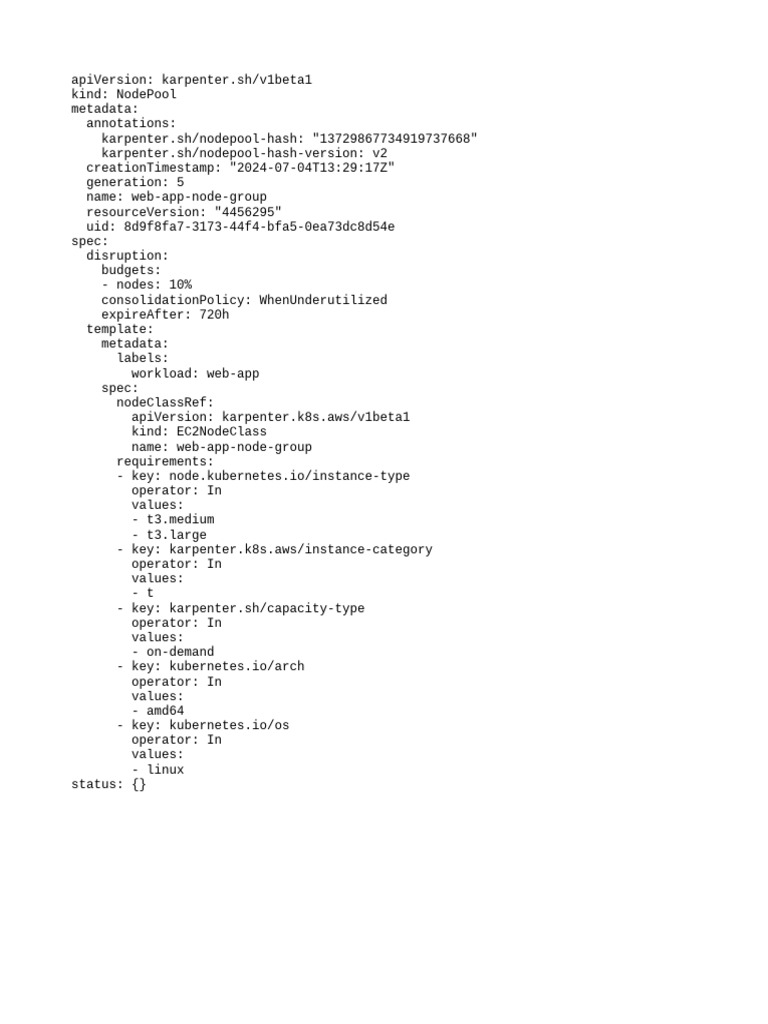 apiVersion: karpenter.sh/v1beta1
kind: NodePool
metadata:
  annotations:
    karpenter.sh/nodepool-hash: "13729867734919737668"
    karpenter.sh/nodepool-hash-version: v2
  creationTimestamp: "2024-07-04T13:29:17Z"
  generation: 5
  name: web-app-node-group
  resourceVersion: "4456295"
  uid: 8d9f8fa7-3173-44f4-bfa5-0ea73dc8d54e
spec:
  disruption:
    budgets:
    - nodes: 10%
    consolidationPolicy: WhenUnderutilized
    expireAfter: 720h
  template:
    metadata:
      labels:
        workload: web-app
    spec:
      nodeClassRef:
        apiVersion: karpenter.k8s.aws/v1beta1
        kind: EC2NodeClass
        name: web-app-node-group
      requirements:
      - key: node.kubernetes.io/instance-type
        operator: In
        values:
        - t3.medium
        - t3.large
      - key: karpenter.k8s.aws/instance-category
        operator: In
        values:
        - t
      - key: karpenter.sh/capacity-type
        operator: In
        values:
        - on-demand
      - key: kubernetes.io/arch
        operator: In
        values:
        - amd64
      - key: kubernetes.io/os
        operator: In
        values:
        - linux
status: {}